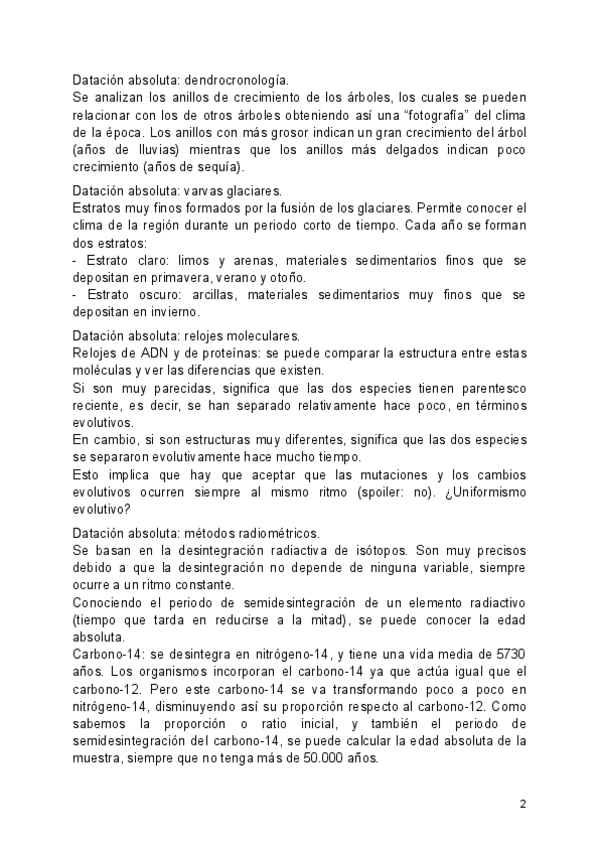 Datación absoluta: dendrocronología.
Se analizan los anillos de crecimiento de los árboles, los cuales se pueden relacionar con los de otros árboles obteniendo así una “fotografía” del clima de la época. Los anillos con más grosor indican un gran crecimiento del árbol (años de lluvias) mientras que los anillos más delgados indican poco crecimiento (años de sequía).

Datación absoluta: varvas glaciares.
Estratos muy finos formados por la fusión de los glaciares. Permite conocer el clima de la región durante un periodo corto de tiempo. Cada año se forman dos estratos:
- Estrato claro: limos y arenas, materiales sedimentarios finos que se depositan en primavera, verano y otoño.
- Estrato oscuro: arcillas, materiales sedimentarios muy finos que se depositan en invierno.

Datación absoluta: relojes moleculares.
Relojes de ADN y de proteínas: se puede comparar la estructura entre estas moléculas y ver las diferencias que existen.
Si son muy parecidas, significa que las dos especies tienen parentesco reciente, es decir, se han separado relativamente hace poco, en términos evolutivos.
En cambio, si son estructuras muy diferentes, significa que las dos especies se separaron evolutivamente hace mucho tiempo.
Esto implica que hay que aceptar que las mutaciones y los cambios evolutivos ocurren siempre al mismo ritmo (spoiler: no). ¿Uniformismo evolutivo?

Datación absoluta: métodos radiométricos.
Se basan en la desintegración radiactiva de isótopos. Son muy precisos debido a que la desintegración no depende de ninguna variable, siempre ocurre a un ritmo constante.
Conociendo el periodo de semidesintegración de un elemento radiactivo (tiempo que tarda en reducirse a la mitad), se puede conocer la edad absoluta.
Carbono-14: se desintegra en nitrógeno-14, y tiene una vida media de 5730 años. Los organismos incorporan el carbono-14 ya que actúa igual que el carbono-12. Pero este carbono-14 se va transformando poco a poco en nitrógeno-14, disminuyendo así su proporción respecto al carbono-12. Como sabemos la proporción o ratio inicial, y también el periodo de semidesintegración del carbono-14, se puede calcular la edad absoluta de la muestra, siempre que no tenga más de 50.000 años.

2